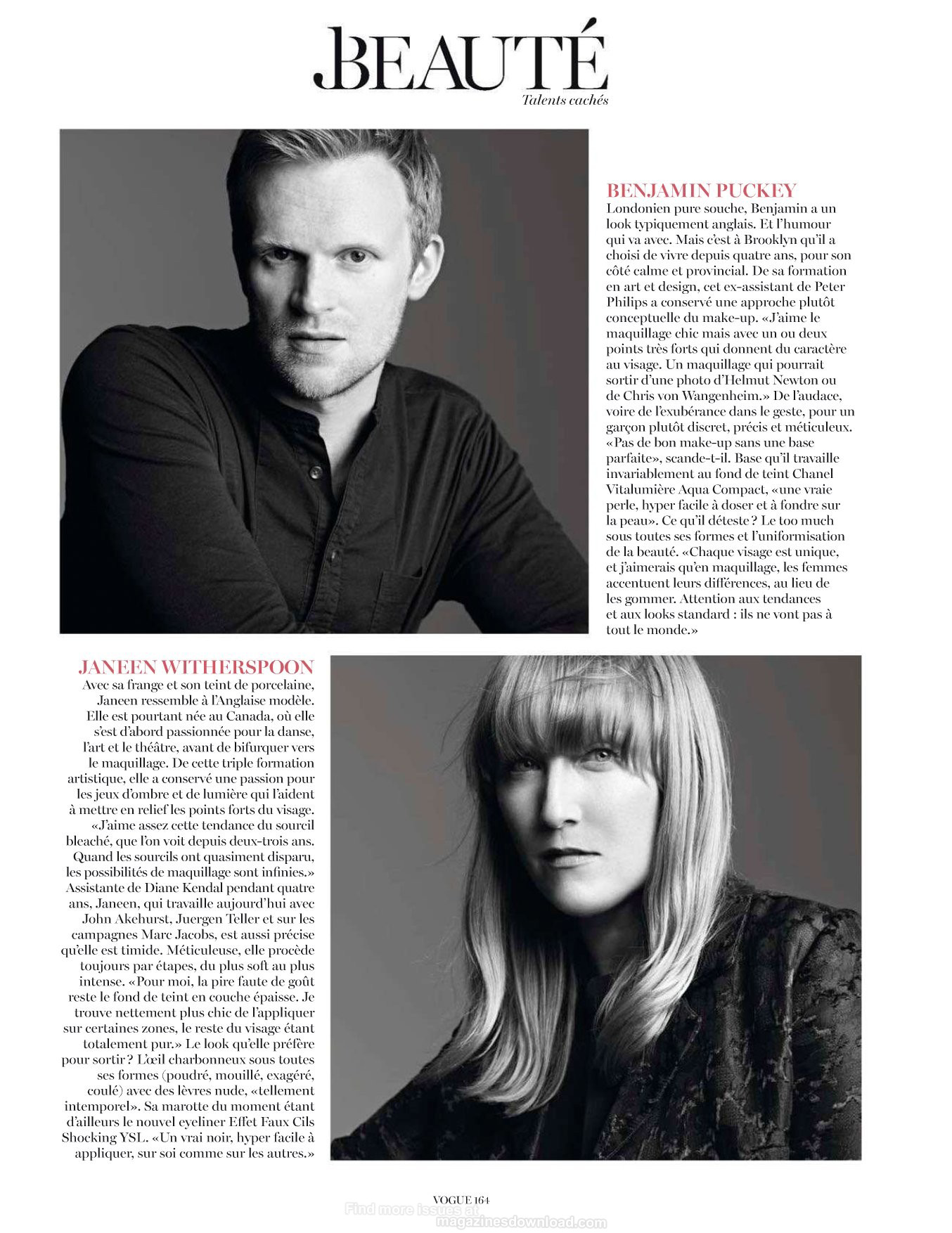 BEAUTÉ
Talents cachés

BENJAMIN PUCKEY
Londonien pure souche, Benjamin a un look typiquement anglais. Et l'humour qui va avec. Mais c'est à Brooklyn qu'il a choisi de vivre depuis quatre ans, pour son côté calme et provincial. De sa formation en art et design, cet ex-assistant de Peter Philips a conservé une approche plutôt conceptuelle du make-up. «J'aime le maquillage chic mais avec un ou deux points très forts qui donnent du caractère au visage. Un maquillage qui pourrait sortir d'une photo d'Helmut Newton ou de Chris von Wangenheim.» De l'audace, voire de l'exubérance dans le geste, pour un garçon plutôt discret, précis et méticuleux. «Pas de bon make-up sans une base parfaite», scande-t-il. Base qu'il travaille invariablement au fond de teint Chanel Vitalumière Aqua Compact, «une vraie perle, hyper facile à doser et à fondre sur la peau». Ce qu'il déteste ? Le too much sous toutes ses formes et l'uniformisation de la beauté. «Chaque visage est unique, et j'aimerais qu'en maquillage, les femmes accentuent leurs différences, au lieu de les gommer. Attention aux tendances et aux looks standard : ils ne vont pas à tout le monde.»

JANEEN WITHERSPOON
Avec sa frange et son teint de porcelaine, Janeen ressemble à l'Anglaise modèle. Elle est pourtant née au Canada, où elle s'est d'abord passionnée pour la danse, l'art et le théâtre, avant de bifurquer vers le maquillage. De cette triple formation artistique, elle a conservé une passion pour les jeux d'ombre et de lumière qui l'aident à mettre en relief les points forts du visage. «J'aime assez cette tendance du sourcil bleaché, que l'on voit depuis deux-trois ans. Quand les sourcils ont quasiment disparu, les possibilités de maquillage sont infinies.» Assistante de Diane Kendal pendant quatre ans, Janeen, qui travaille aujourd'hui avec John Akehurst, Juergen Teller et sur les campagnes Marc Jacobs, est aussi précise qu'elle est timide. Méticuleuse, elle procède toujours par étapes, du plus soft au plus intense. «Pour moi, la pire faute de goût reste le fond de teint en couche épaisse. Je trouve nettement plus chic de l'appliquer sur certaines zones, le reste du visage étant totalement pur.» Le look qu'elle préfère pour sortir ? L'œil charbonneux sous toutes ses formes (poudré, mouillé, exagéré, coulé) avec des lèvres nude, «tellement intemporel». Sa marotte du moment étant d'ailleurs le nouvel eyeliner Effet Faux Cils Shocking YSL. «Un vrai noir, hyper facile à appliquer, sur soi comme sur les autres.»

VOGUE 164
Find more issues at
magazinesdownload.com